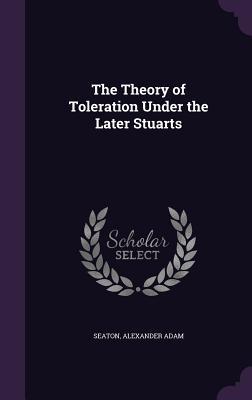 The Theory of Toleration Under the Later Stuarts

Scholar SELECT

SEATON, ALEXANDER ADAM